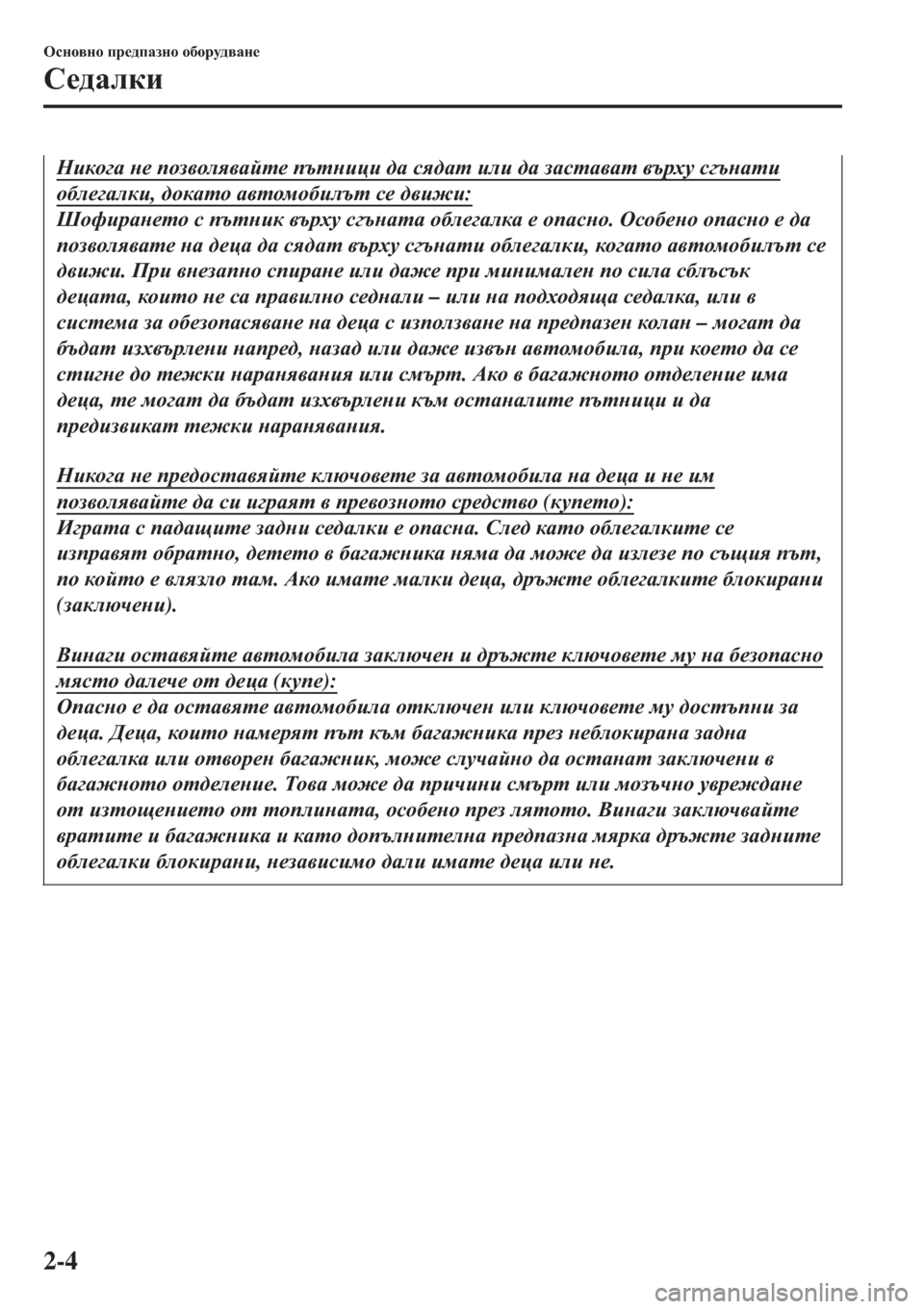 Основно предпазно оборудване

Седалки

Никога не позволявайте пътници да сядат или да застават върху сгънати облегалки, докато автомобилът се движи:
Шофирането с пътник върху сгъната облегалка е опасно. Особено опасно е да позволявате на деца да сядат върху сгънати облегалки, когато автомобилът се движи. При внезапно спиране или даже при минимален по сила сблъсък децата, които не са правилно седнали – или на подходяща седалка, или в система за обезопасяване на деца с използване на предпазен колан – могат да бъдат изхвърлени напред, назад или даже извън автомобила, при което да се стигне до тежки наранявания или смърт. Ако в багажното отделение има деца, те могат да бъдат изхвърлени към останалите пътници и да предизвикат тежки наранявания.

Никога не предоставяйте ключовете за автомобила на деца и не им позволявайте да си играят в превозното средство (купето):
Играта с падащите задни седалки е опасна. След като облегалките се изправят обратно, детето в багажника няма да може да излезе по същия път, по който е влязло там. Ако имате малки деца, дръжте облегалките блокирани (заключени).

Винаги оставяйте автомобила заключен и дръжте ключовете му на безопасно място далече от деца (купе):
Опасно е да оставяте автомобила отключен или ключовете му достъпни за деца. Деца, които намерят път към багажника през неблокирана задна облегалка или отворен багажник, може случайно да останат заключени в багажното отделение. Това може да причини смърт или мозъчно увреждане от изтощението от топлината, особено през лятото. Винаги заключвайте вратите и багажника и като допълнителна предпазна мярка дръжте задните облегалки блокирани, независимо дали имате деца или не.

2-4

carmanualsonline.info